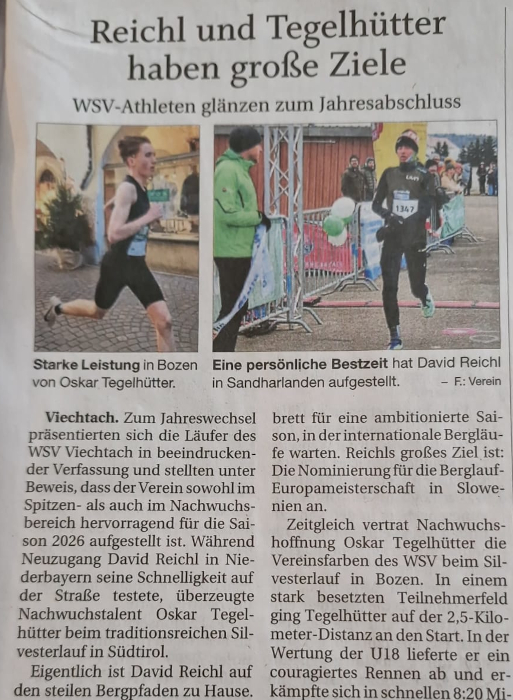 Reichl und Tegelhütter haben große Ziele

WSV-Athleten glänzen zum Jahresabschluss

1347

Starke Leistung in Bozen von Oskar Tegelhütter.

Eine persönliche Bestzeit hat David Reichl in Sandharlanden aufgestellt. – F.: Verein

Viechtach. Zum Jahreswechsel präsentierten sich die Läufer des WSV Viechtach in beeindruckender Verfassung und stellten unter Beweis, dass der Verein sowohl im Spitzen- als auch im Nachwuchsbereich hervorragend für die Saison 2026 aufgestellt ist. Während Neuzugang David Reichl in Niederbayern seine Schnelligkeit auf der Straße testete, überzeugte Nachwuchstalent Oskar Tegelhütter beim traditionsreichen Silvesterlauf in Südtirol.

Eigentlich ist David Reichl auf den steilen Bergpfaden zu Hause.

brett für eine ambitionierte Saison, in der internationale Bergläufe warten. Reichls großes Ziel ist: Die Nominierung für die Berglauf-Europameisterschaft in Slowenien an.

Zeitgleich vertrat Nachwuchshoffnung Oskar Tegelhütter die Vereinsfarben des WSV beim Silvesterlauf in Bozen. In einem stark besetzten Teilnehmerfeld ging Tegelhütter auf der 2,5-Kilometer-Distanz an den Start. In der Wertung der U18 lieferte er ein couragiertes Rennen ab und erkämpfte sich in schnellen 8:20 Mi-